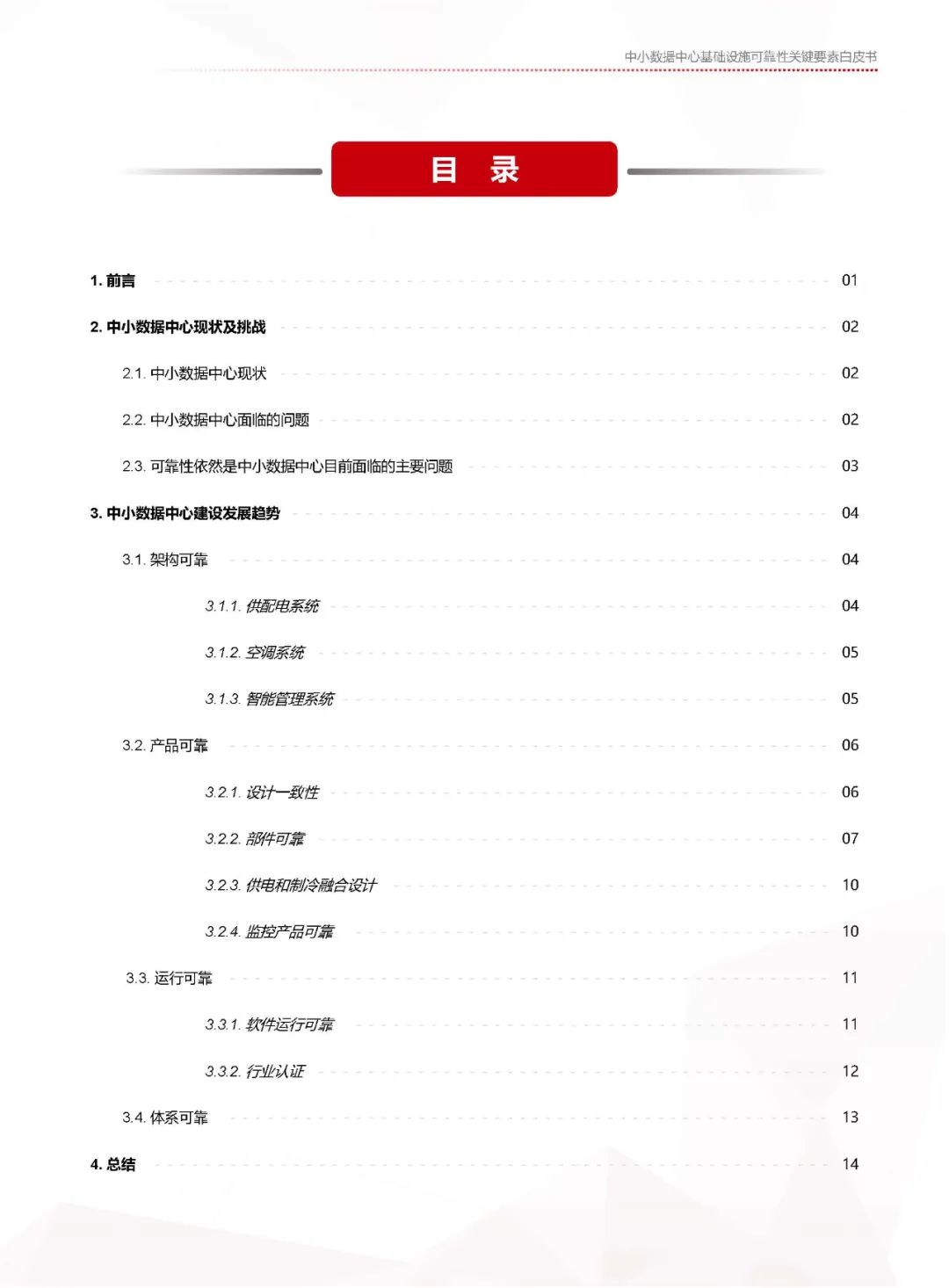 中小数据中心基础设施可靠性关键要素白皮书

目 录

1. 前言 01

2. 中小数据中心现状及挑战 02

2.1. 中小数据中心现状 02

2.2. 中小数据中心面临的问题 02

2.3. 可靠性依然是中小数据中心目前面临的主要问题 03

3. 中小数据中心建设发展趋势 04

3.1. 架构可靠 04

3.1.1. 供配电系统 04

3.1.2. 空调系统 05

3.1.3. 智能管理系统 05

3.2. 产品可靠 06

3.2.1. 设计一致性 06

3.2.2. 部件可靠 07

3.2.3. 供电和制冷融合设计 10

3.2.4. 监控产品可靠 10

3.3. 运行可靠 11

3.3.1. 软件运行可靠 11

3.3.2. 行业认证 12

3.4. 体系可靠 13

4. 总结 14